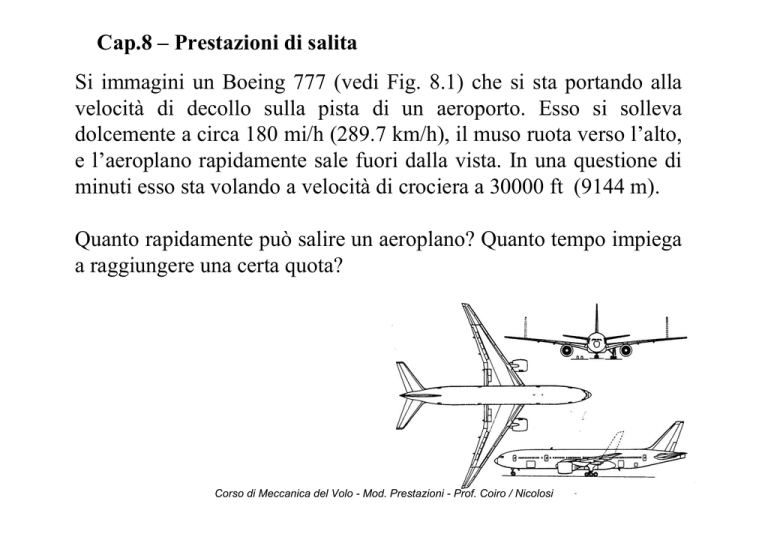 Cap.8 – Prestazioni di salita

Si immagini un Boeing 777 (vedi Fig. 8.1) che si sta portando alla velocità di decollo sulla pista di un aeroporto. Esso si solleva dolcemente a circa 180 mi/h (289.7 km/h), il muso ruota verso l'alto, e l'aeroplano rapidamente sale fuori dalla vista. In una questione di minuti esso sta volando a velocità di crociera a 30000 ft (9144 m).

Quanto rapidamente può salire un aeroplano? Quanto tempo impiega a raggiungere una certa quota?

Corso di Meccanica del Volo - Mod. Prestazioni - Prof. Coiro / Nicolosi